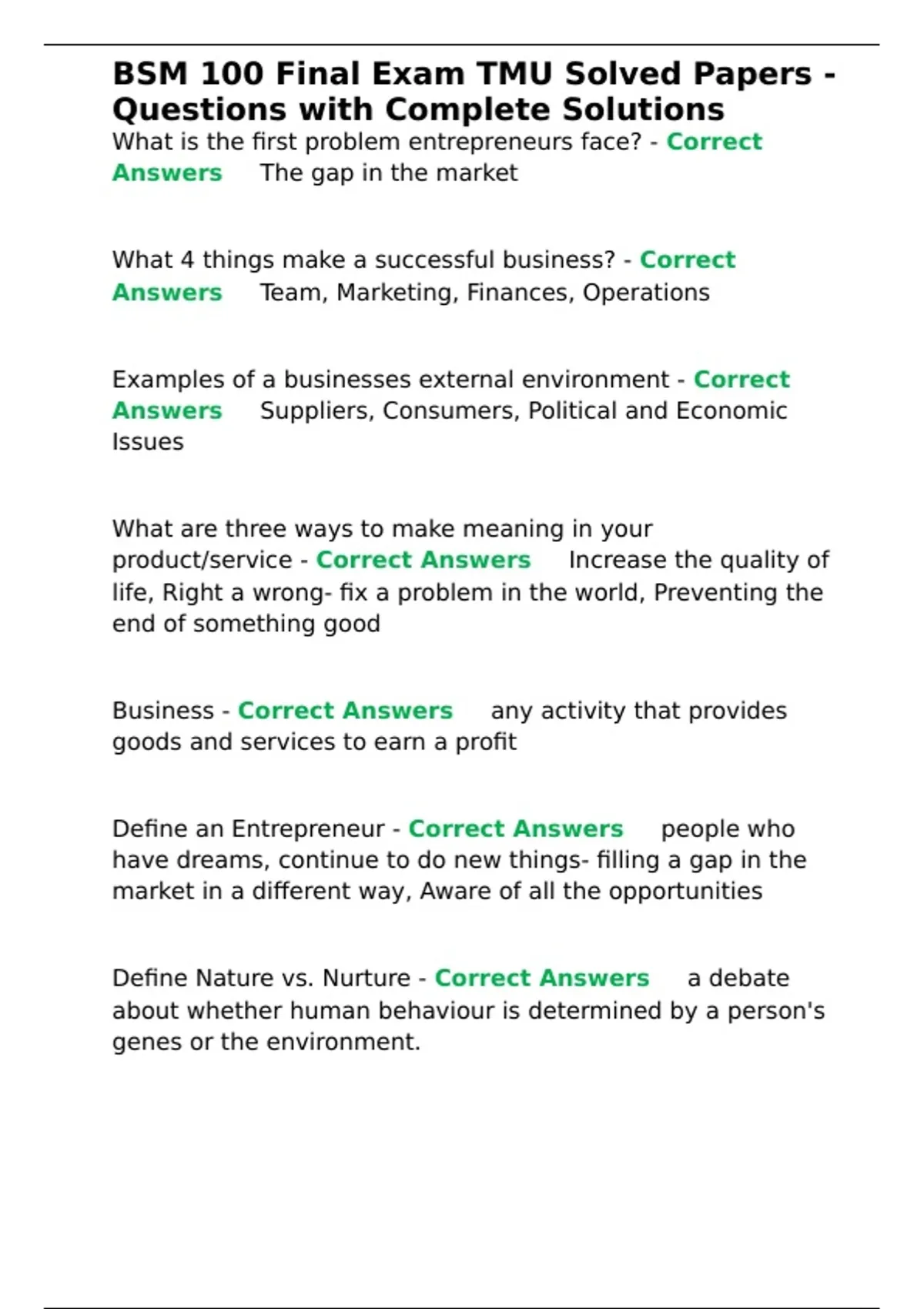 BSM 100 Final Exam TMU Solved Papers - Questions with Complete Solutions

What is the first problem entrepreneurs face? - Correct Answers The gap in the market

What 4 things make a successful business? - Correct Answers Team, Marketing, Finances, Operations

Examples of a businesses external environment - Correct Answers Suppliers, Consumers, Political and Economic Issues

What are three ways to make meaning in your product/service - Correct Answers Increase the quality of life, Right a wrong- fix a problem in the world, Preventing the end of something good

Business - Correct Answers any activity that provides goods and services to earn a profit

Define an Entrepreneur - Correct Answers people who have dreams, continue to do new things- filling a gap in the market in a different way, Aware of all the opportunities

Define Nature vs. Nurture - Correct Answers a debate about whether human behaviour is determined by a person's genes or the environment.